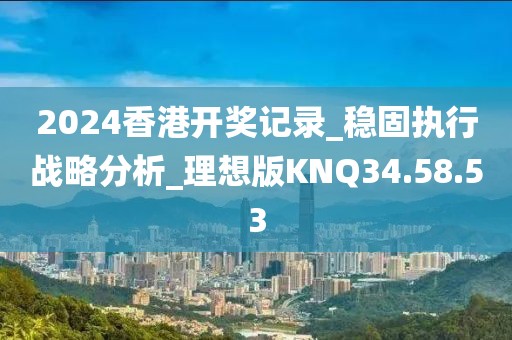 2024香港开奖记录_稳固执行战略分析_理想版KNQ34.58.53